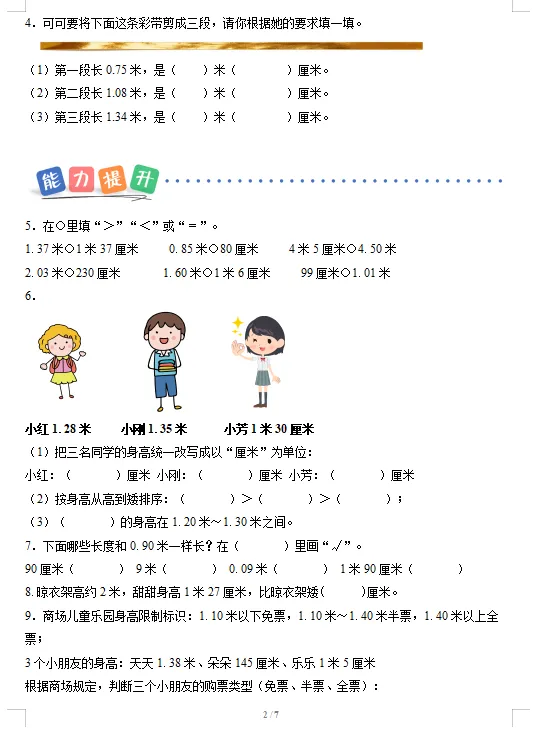 4．可可要将下面这条彩带剪成三段，请你根据她的要求填一填。

（1）第一段长0.75米，是（ ）米（ ）厘米。
（2）第二段长1.08米，是（ ）米（ ）厘米。
（3）第三段长1.34米，是（ ）米（ ）厘米。

能力提升

5．在○里填“＞”“＜”或“＝”。
1.37米○1米37厘米 0.85米○80厘米 4米5厘米○4.50米
2.03米○230厘米 1.60米○1米6厘米 99厘米○1.01米
6．

小红1.28米 小刚1.35米 小芳1米30厘米
（1）把三名同学的身高统一改写成以“厘米”为单位：
小红：（ ）厘米 小刚：（ ）厘米 小芳：（ ）厘米
（2）按身高从高到矮排序：（ ）＞（ ）＞（ ）；
（3）（ ）的身高在1.20米～1.30米之间。
7．下面哪些长度和0.90米一样长？在（ ）里画“√”。
90厘米（ ） 9米（ ） 0.09米（ ） 1米90厘米（ ）
8.晾衣架高约2米，甜甜身高1米27厘米，比晾衣架矮（ ）厘米。
9．商场儿童乐园身高限制标识：1.10米以下免票，1.10米～1.40米半票，1.40米以上全票；
3个小朋友的身高：天天1.38米、朵朵145厘米、乐乐1米5厘米
根据商场规定，判断三个小朋友的购票类型（免票、半票、全票）：

2 / 7